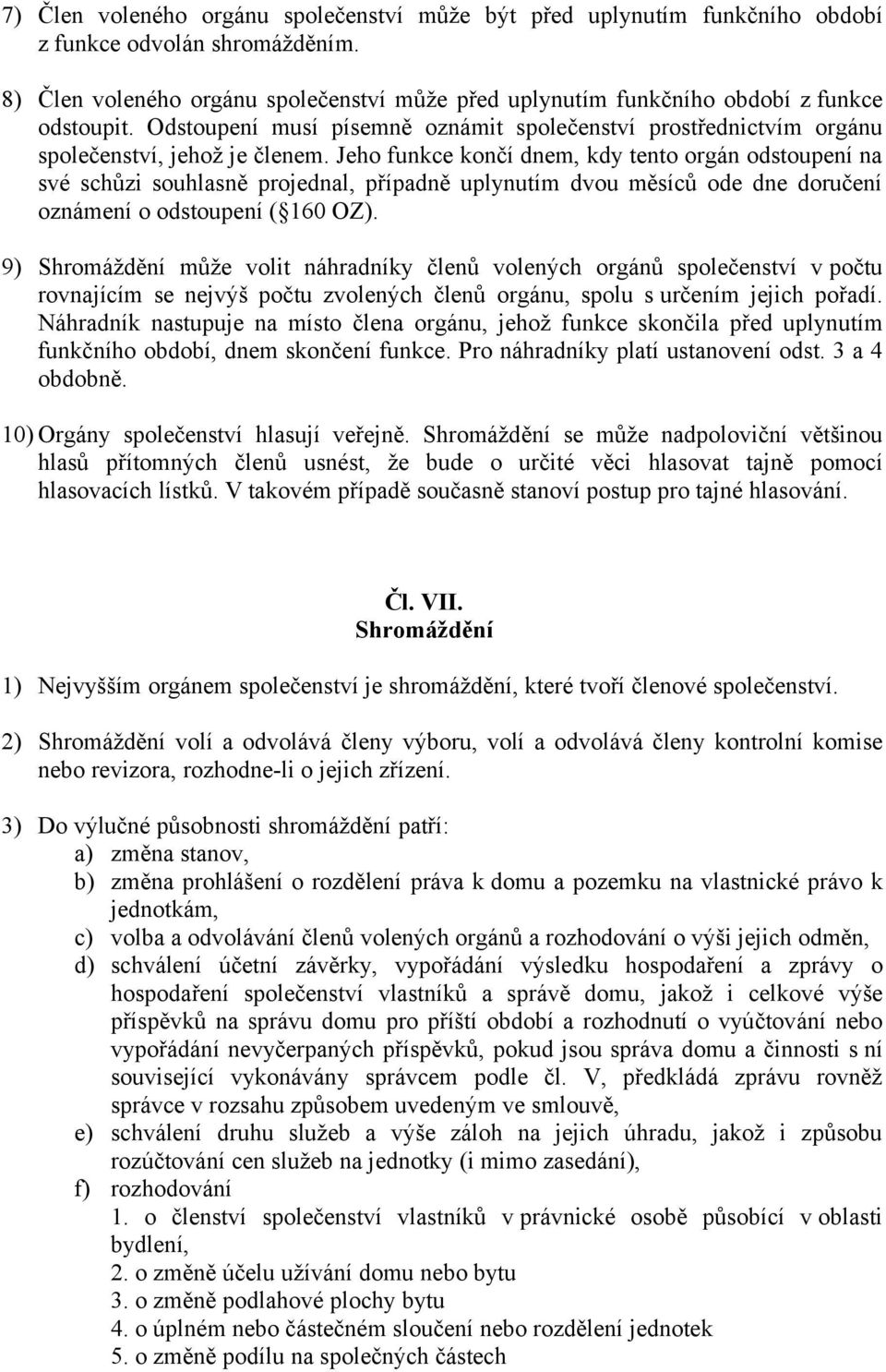 7) Člen voleného orgánu společenství může být před uplynutím funkčního období z funkce odvolán shromážděním.

8) Člen voleného orgánu společenství může před uplynutím funkčního období z funkce odstoupit. Odstoupení musí písemně oznámit společenství prostřednictvím orgánu společenství, jehož je členem. Jeho funkce končí dnem, kdy tento orgán odstoupení na své schůzi souhlasně projednal, případně uplynutím dvou měsíců ode dne doručení oznámení o odstoupení (§160 OZ).

9) Shromáždění může volit náhradníky členů volených orgánů společenství v počtu rovnajícím se nejvýš počtu zvolených členů orgánu, spolu s určením jejich pořadí. Náhradník nastupuje na místo člena orgánu, jehož funkce skončila před uplynutím funkčního období, dnem skončení funkce. Pro náhradníky platí ustanovení odst. 3 a 4 obdobně.

10) Orgány společenství hlasují veřejně. Shromáždění se může nadpoloviční většinou hlasů přítomných členů usnést, že bude o určité věci hlasovat tajně pomocí hlasovacích lístků. V takovém případě současně stanoví postup pro tajné hlasování.

Čl. VII.
Shromáždění

1) Nejvyšším orgánem společenství je shromáždění, které tvoří členové společenství.

2) Shromáždění volí a odvolává členy výboru, volí a odvolává členy kontrolní komise nebo revizora, rozhodne-li o jejich zřízení.

3) Do výlučné působnosti shromáždění patří:
a) změna stanov,
b) změna prohlášení o rozdělení práva k domu a pozemku na vlastnické právo k jednotkám,
c) volba a odvolávání členů volených orgánů a rozhodování o výši jejich odměn,
d) schválení účetní závěrky, vypořádání výsledku hospodaření a zprávy o hospodaření společenství vlastníků a správě domu, jakož i celkové výše příspěvků na správu domu pro příští období a rozhodnutí o vyúčtování nebo vypořádání nevyčerpaných příspěvků, pokud jsou správa domu a činnosti s ní související vykonávány správcem podle čl. V, předkládá zprávu rovněž správce v rozsahu způsobem uvedeným ve smlouvě,
e) schválení druhu služeb a výše záloh na jejich úhradu, jakož i způsobu rozúčtování cen služeb na jednotky (i mimo zasedání),
f) rozhodování
1. o členství společenství vlastníků v právnické osobě působící v oblasti bydlení,
2. o změně účelu užívání domu nebo bytu
3. o změně podlahové plochy bytu
4. o úplném nebo částečném sloučení nebo rozdělení jednotek
5. o změně podílu na společných částech